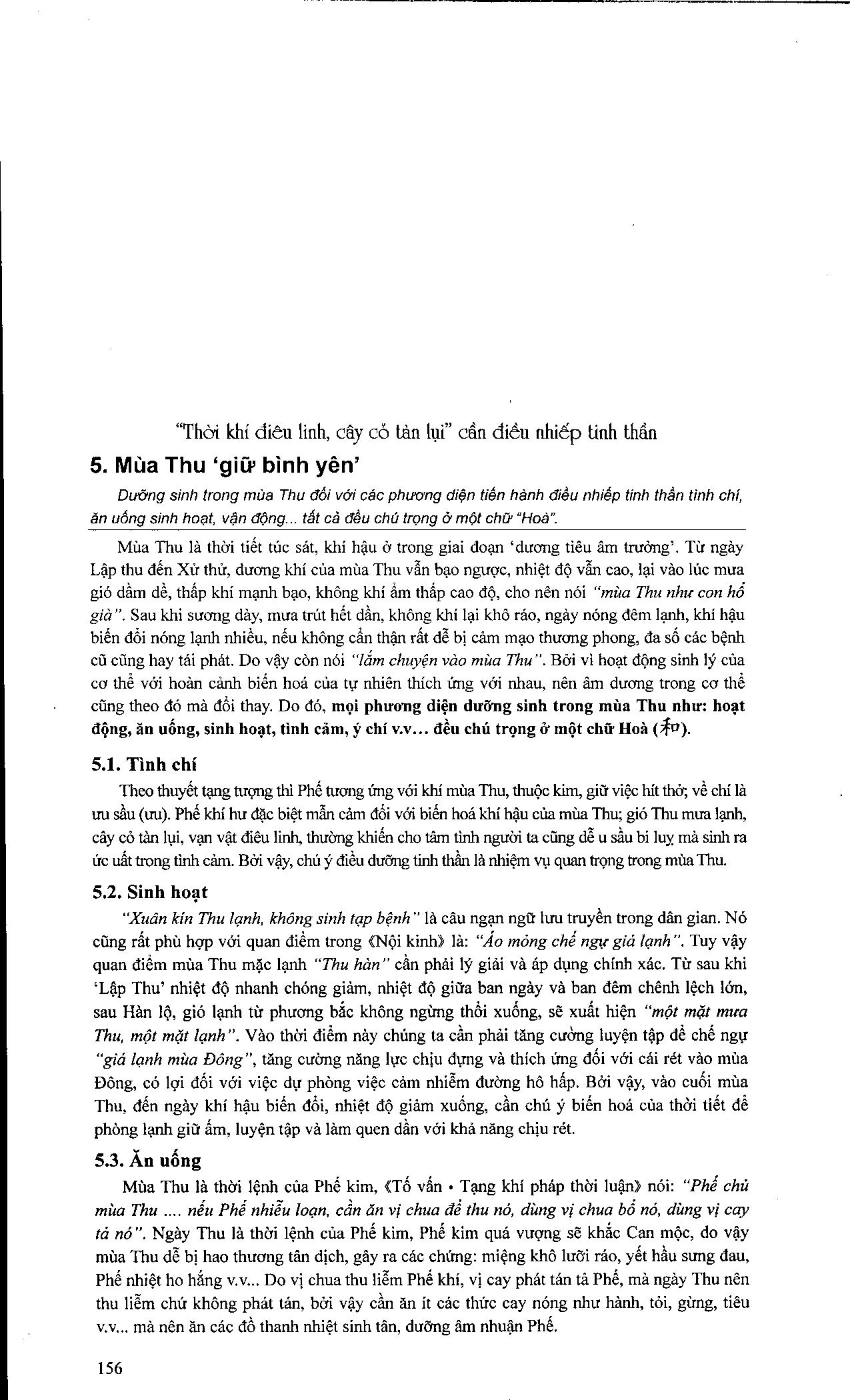 "Thời khí điêu linh, cây cỏ tàn lụi" cần điều nhiếp tinh thần

5. Mùa Thu 'giữ bình yên'

Dưỡng sinh trong mùa Thu đối với các phương diện tiến hành điều nhiếp tinh thần tình chí, ăn uống sinh hoạt, vận động... tất cả đều chú trọng ở một chữ "Hoà".

Mùa Thu là thời tiết túc sát, khí hậu ở trong giai đoạn 'dương tiêu âm trưởng'. Từ ngày Lập thu đến Xử thử, dương khí của mùa Thu vẫn bạo ngược, nhiệt độ vẫn cao, lại vào lúc mưa gió dầm dề, thấp khí mạnh bạo, không khí ẩm thấp cao độ, cho nên nói "mùa Thu như con hổ già". Sau khi sương dày, mưa trút hết dần, không khí lại khô ráo, ngày nóng đêm lạnh, khí hậu biến đổi nóng lạnh nhiều, nếu không cẩn thận rất dễ bị cảm mạo thương phong, đa số các bệnh cũ cũng hay tái phát. Do vậy còn nói "lắm chuyện vào mùa Thu". Bởi vì hoạt động sinh lý của cơ thể với hoàn cảnh biến hoá của tự nhiên thích ứng với nhau, nên âm dương trong cơ thể cũng theo đó mà đổi thay. Do đó, mọi phương diện dưỡng sinh trong mùa Thu như: hoạt động, ăn uống, sinh hoạt, tình cảm, ý chí v.v... đều chú trọng ở một chữ Hoà (和).

5.1. Tình chí

Theo thuyết tạng tượng thì Phế tương ứng với khí mùa Thu, thuộc kim, giữ việc hít thở; về chí là ưu sầu (ưu). Phế khí hư đặc biệt mẫn cảm đối với biến hoá khí hậu của mùa Thu; gió Thu mưa lạnh, cây cỏ tàn lụi, vạn vật điêu linh, thường khiến cho tâm tình người ta cũng dễ u sầu bi luỵ mà sinh ra ức uất trong tình cảm. Bởi vậy, chú ý điều dưỡng tinh thần là nhiệm vụ quan trọng trong mùa Thu.

5.2. Sinh hoạt

"Xuân kín Thu lạnh, không sinh tạp bệnh" là câu ngạn ngữ lưu truyền trong dân gian. Nó cũng rất phù hợp với quan điểm trong 《Nội kinh》 là: "Áo mỏng chế ngự giá lạnh". Tuy vậy quan điểm mùa Thu mặc lạnh "Thu hàn" cần phải lý giải và áp dụng chính xác. Từ sau khi 'Lập Thu' nhiệt độ nhanh chóng giảm, nhiệt độ giữa ban ngày và ban đêm chênh lệch lớn, sau Hàn lộ, gió lạnh từ phương bắc không ngừng thổi xuống, sẽ xuất hiện "một mặt mưa Thu, một mặt lạnh". Vào thời điểm này chúng ta cần phải tăng cường luyện tập để chế ngự "giá lạnh mùa Đông", tăng cường năng lực chịu đựng và thích ứng đối với cái rét vào mùa Đông, có lợi đối với việc dự phòng việc cảm nhiễm đường hô hấp. Bởi vậy, vào cuối mùa Thu, đến ngày khí hậu biến đổi, nhiệt độ giảm xuống, cần chú ý biến hoá của thời tiết để phòng lạnh giữ ấm, luyện tập và làm quen dần với khả năng chịu rét.

5.3. Ăn uống

Mùa Thu là thời lệnh của Phế kim, 《Tố vấn • Tạng khí pháp thời luận》 nói: "Phế chủ mùa Thu .... nếu Phế nhiễu loạn, cần ăn vị chua để thu nó, dùng vị chua bổ nó, dùng vị cay tả nó". Ngày Thu là thời lệnh của Phế kim, Phế kim quá vượng sẽ khắc Can mộc, do vậy mùa Thu dễ bị hao thương tân dịch, gây ra các chứng: miệng khô lưỡi ráo, yết hầu sưng đau, Phế nhiệt ho hắng v.v... Do vị chua thu liễm Phế khí, vị cay phát tán tả Phế, mà ngày Thu nên thu liễm chứ không phát tán, bởi vậy cần ăn ít các thức cay nóng như hành, tỏi, gừng, tiêu v.v... mà nên ăn các đồ thanh nhiệt sinh tân, dưỡng âm nhuận Phế.

156